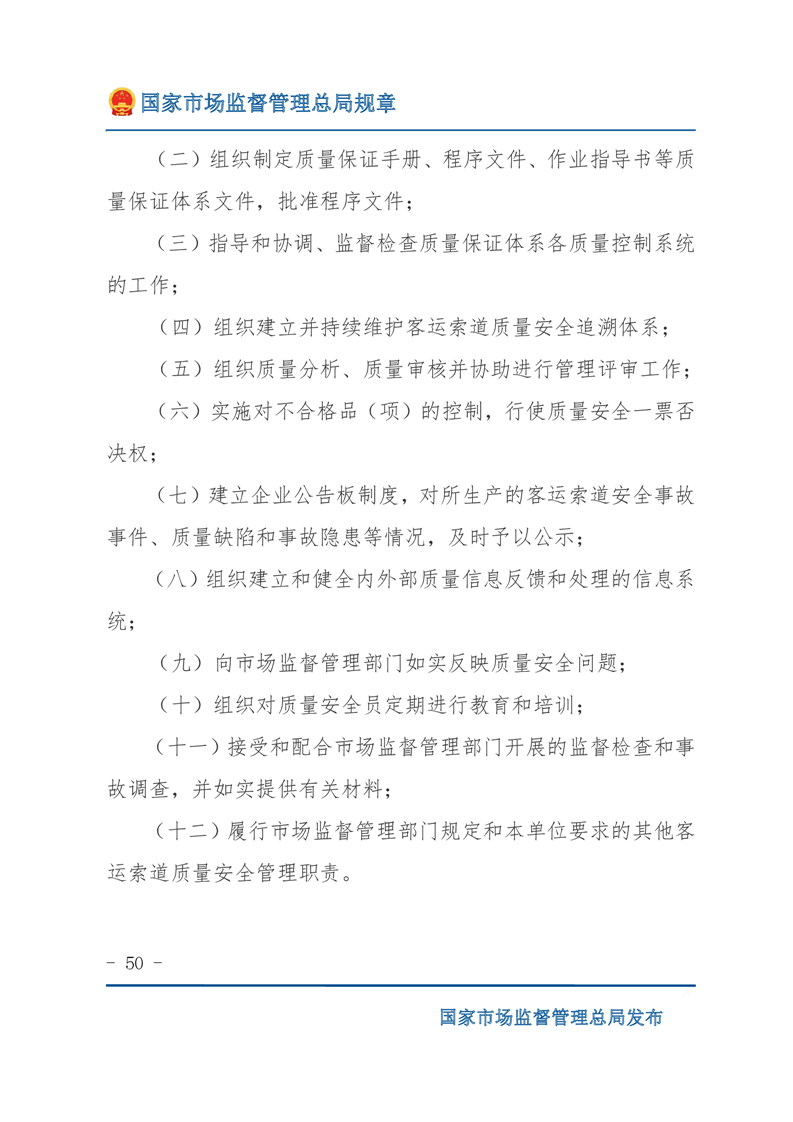 国家市场监督管理总局规章

（二）组织制定质量保证手册、程序文件、作业指导书等质量保证体系文件，批准程序文件；

（三）指导和协调、监督检查质量保证体系各质量控制系统的工作；

（四）组织建立并持续维护客运索道质量安全追溯体系；

（五）组织质量分析、质量审核并协助进行管理评审工作；

（六）实施对不合格品（项）的控制，行使质量安全一票否决权；

（七）建立企业公告板制度，对所生产的客运索道安全事故事件、质量缺陷和事故隐患等情况，及时予以公示；

（八）组织建立和健全内外部质量信息反馈和处理的信息系统；

（九）向市场监督管理部门如实反映质量安全问题；

（十）组织对质量安全员定期进行教育和培训；

（十一）接受和配合市场监督管理部门开展的监督检查和事故调查，并如实提供有关材料；

（十二）履行市场监督管理部门规定和本单位要求的其他客运索道质量安全管理职责。

- 50 -

国家市场监督管理总局发布